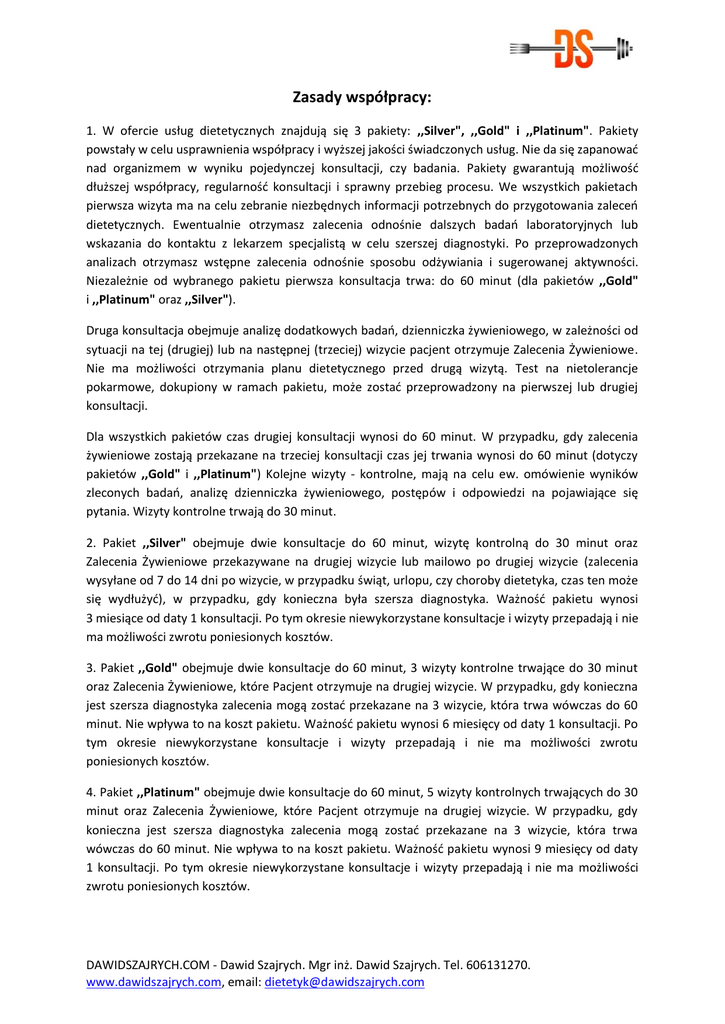 DS

Zasady współpracy:

1. W ofercie usług dietetycznych znajdują się 3 pakiety: ,,Silver", ,,Gold" i ,,Platinum". Pakiety powstały w celu usprawnienia współpracy i wyższej jakości świadczonych usług. Nie da się zapanować nad organizmem w wyniku pojedynczej konsultacji, czy badania. Pakiety gwarantują możliwość dłuższej współpracy, regularność konsultacji i sprawny przebieg procesu. We wszystkich pakietach pierwsza wizyta ma na celu zebranie niezbędnych informacji potrzebnych do przygotowania zaleceń dietetycznych. Ewentualnie otrzymasz zalecenia odnośnie dalszych badań laboratoryjnych lub wskazania do kontaktu z lekarzem specjalistą w celu szerszej diagnostyki. Po przeprowadzonych analizach otrzymasz wstępne zalecenia odnośnie sposobu odżywiania i sugerowanej aktywności. Niezależnie od wybranego pakietu pierwsza konsultacja trwa: do 60 minut (dla pakietów ,,Gold" i ,,Platinum" oraz ,,Silver").

Druga konsultacja obejmuje analizę dodatkowych badań, dzienniczka żywieniowego, w zależności od sytuacji na tej (drugiej) lub na następnej (trzeciej) wizycie pacjent otrzymuje Zalecenia Żywieniowe. Nie ma możliwości otrzymania planu dietetycznego przed drugą wizytą. Test na nietolerancje pokarmowe, dokupiony w ramach pakietu, może zostać przeprowadzony na pierwszej lub drugiej konsultacji.

Dla wszystkich pakietów czas drugiej konsultacji wynosi do 60 minut. W przypadku, gdy zalecenia żywieniowe zostają przekazane na trzeciej konsultacji czas jej trwania wynosi do 60 minut (dotyczy pakietów ,,Gold" i ,,Platinum") Kolejne wizyty - kontrolne, mają na celu ew. omówienie wyników zleconych badań, analizę dzienniczka żywieniowego, postępów i odpowiedzi na pojawiające się pytania. Wizyty kontrolne trwają do 30 minut.

2. Pakiet ,,Silver" obejmuje dwie konsultacje do 60 minut, wizytę kontrolną do 30 minut oraz Zalecenia Żywieniowe przekazywane na drugiej wizycie lub mailowo po drugiej wizycie (zalecenia wysyłane od 7 do 14 dni po wizycie, w przypadku świąt, urlopu, czy choroby dietetyka, czas ten może się wydłużyć), w przypadku, gdy konieczna była szersza diagnostyka. Ważność pakietu wynosi 3 miesiące od daty 1 konsultacji. Po tym okresie niewykorzystane konsultacje i wizyty przepadają i nie ma możliwości zwrotu poniesionych kosztów.

3. Pakiet ,,Gold" obejmuje dwie konsultacje do 60 minut, 3 wizyty kontrolne trwające do 30 minut oraz Zalecenia Żywieniowe, które Pacjent otrzymuje na drugiej wizycie. W przypadku, gdy konieczna jest szersza diagnostyka zalecenia mogą zostać przekazane na 3 wizycie, która trwa wówczas do 60 minut. Nie wpływa to na koszt pakietu. Ważność pakietu wynosi 6 miesięcy od daty 1 konsultacji. Po tym okresie niewykorzystane konsultacje i wizyty przepadają i nie ma możliwości zwrotu poniesionych kosztów.

4. Pakiet ,,Platinum" obejmuje dwie konsultacje do 60 minut, 5 wizyty kontrolnych trwających do 30 minut oraz Zalecenia Żywieniowe, które Pacjent otrzymuje na drugiej wizycie. W przypadku, gdy konieczna jest szersza diagnostyka zalecenia mogą zostać przekazane na 3 wizycie, która trwa wówczas do 60 minut. Nie wpływa to na koszt pakietu. Ważność pakietu wynosi 9 miesięcy od daty 1 konsultacji. Po tym okresie niewykorzystane konsultacje i wizyty przepadają i nie ma możliwości zwrotu poniesionych kosztów.

DAWIDSZAJRYCH.COM - Dawid Szajrych. Mgr inż. Dawid Szajrych. Tel. 606131270.
www.dawidszajrych.com, email: dietetyk@dawidszajrych.com